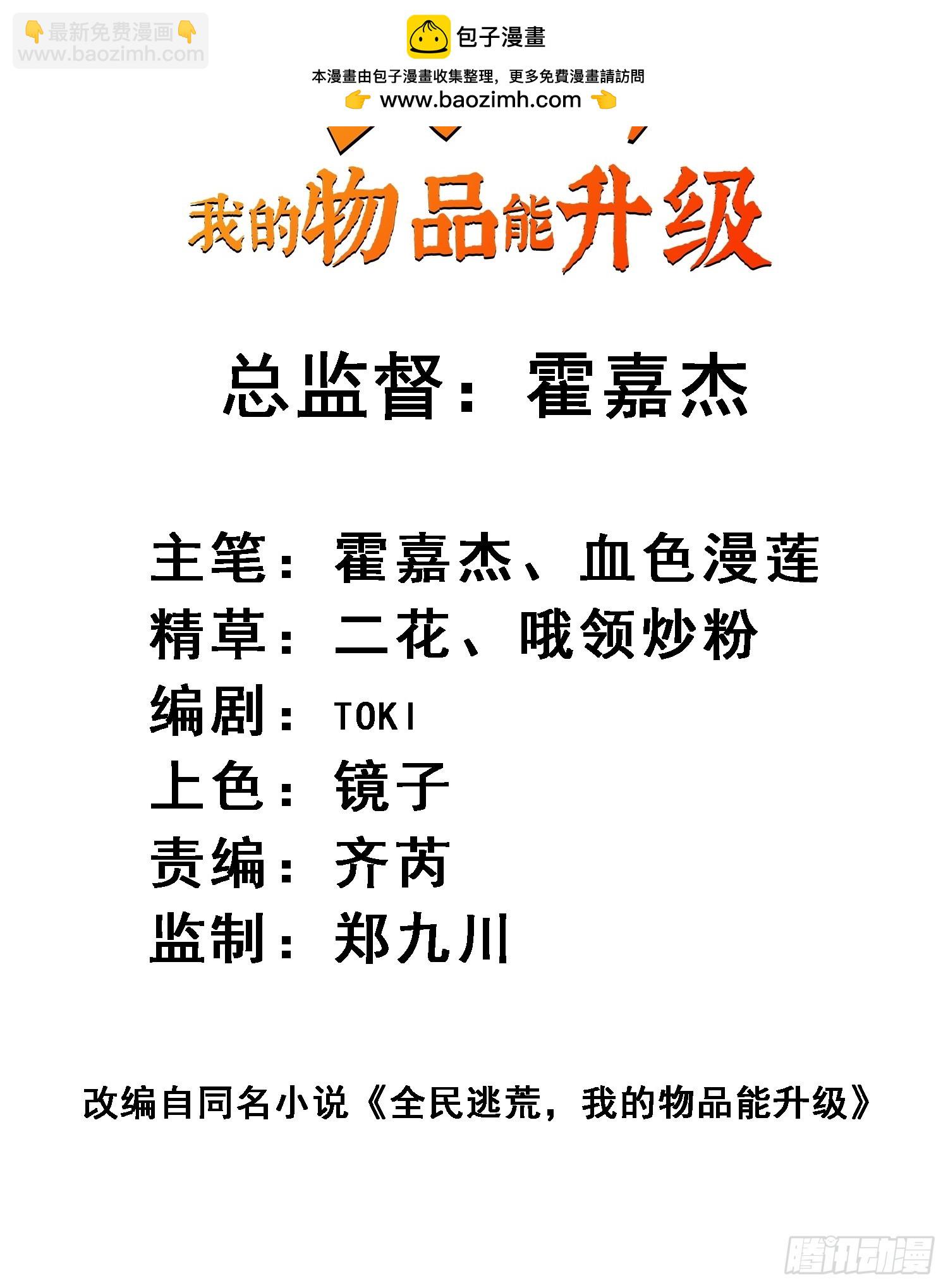 包子漫畫

本漫畫由包子漫畫收集整理，更多免費漫畫請訪問

www.baozimh.com

我的物品能升级

总监督：霍嘉杰

主笔：霍嘉杰、血色漫莲
精草：二花、哦领炒粉
编剧：TOKI
上色：镜子
责编：齐芮
监制：郑九川

改编自同名小说《全民逃荒，我的物品能升级》

最新免费漫画
www.baozimh.com

腾讯动漫